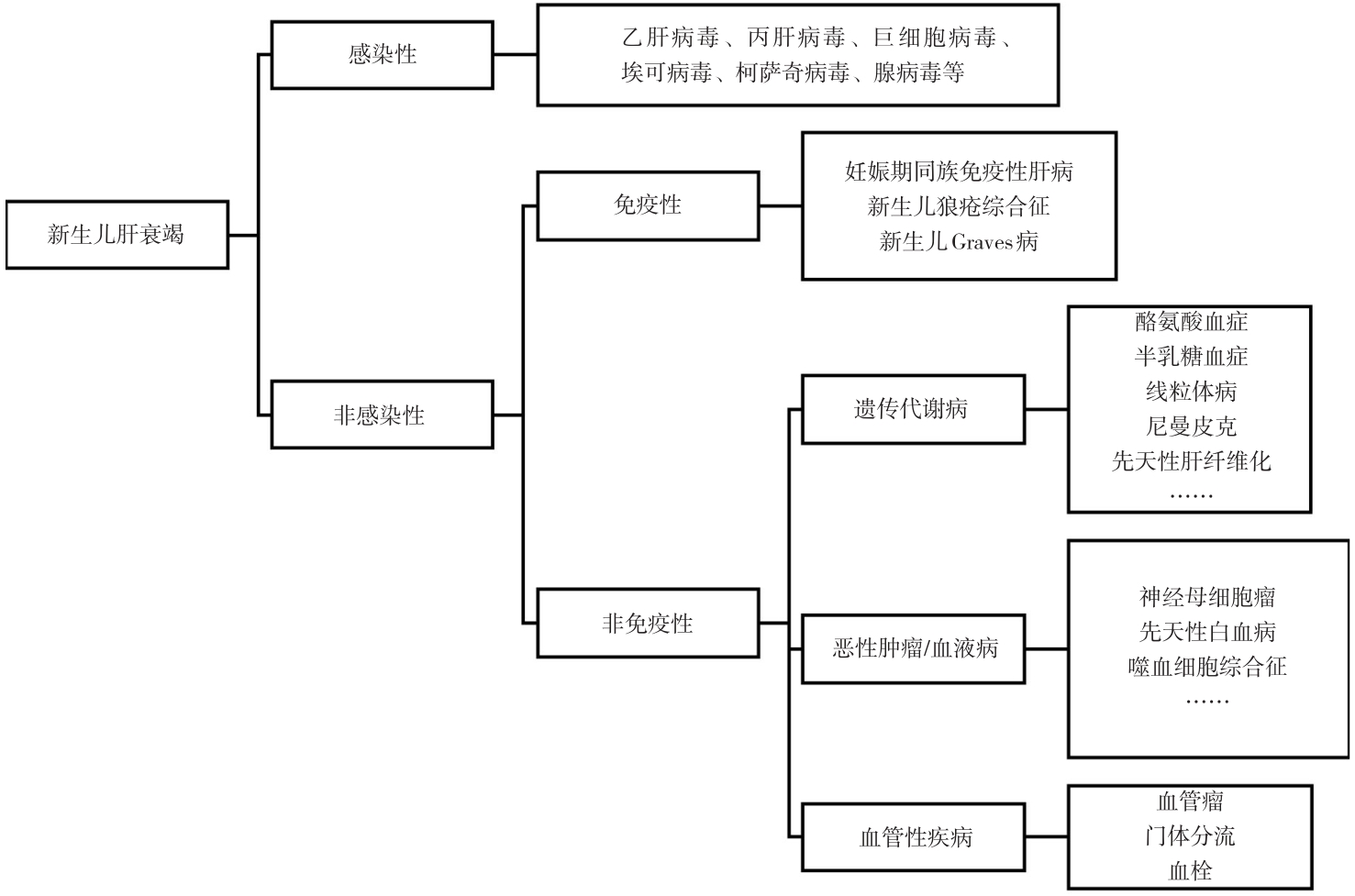 新生儿肝衰竭

感染性

乙肝病毒、丙肝病毒、巨细胞病毒、埃可病毒、柯萨奇病毒、腺病毒等

非感染性

免疫性

妊娠期同族免疫性肝病
新生儿狼疮综合征
新生儿Graves病

非免疫性

遗传代谢病

酪氨酸血症
半乳糖血症
线粒体病
尼曼皮克
先天性肝纤维化
……

恶性肿瘤/血液病

神经母细胞瘤
先天性白血病
噬血细胞综合征
……

血管性疾病

血管瘤
门体分流
血栓